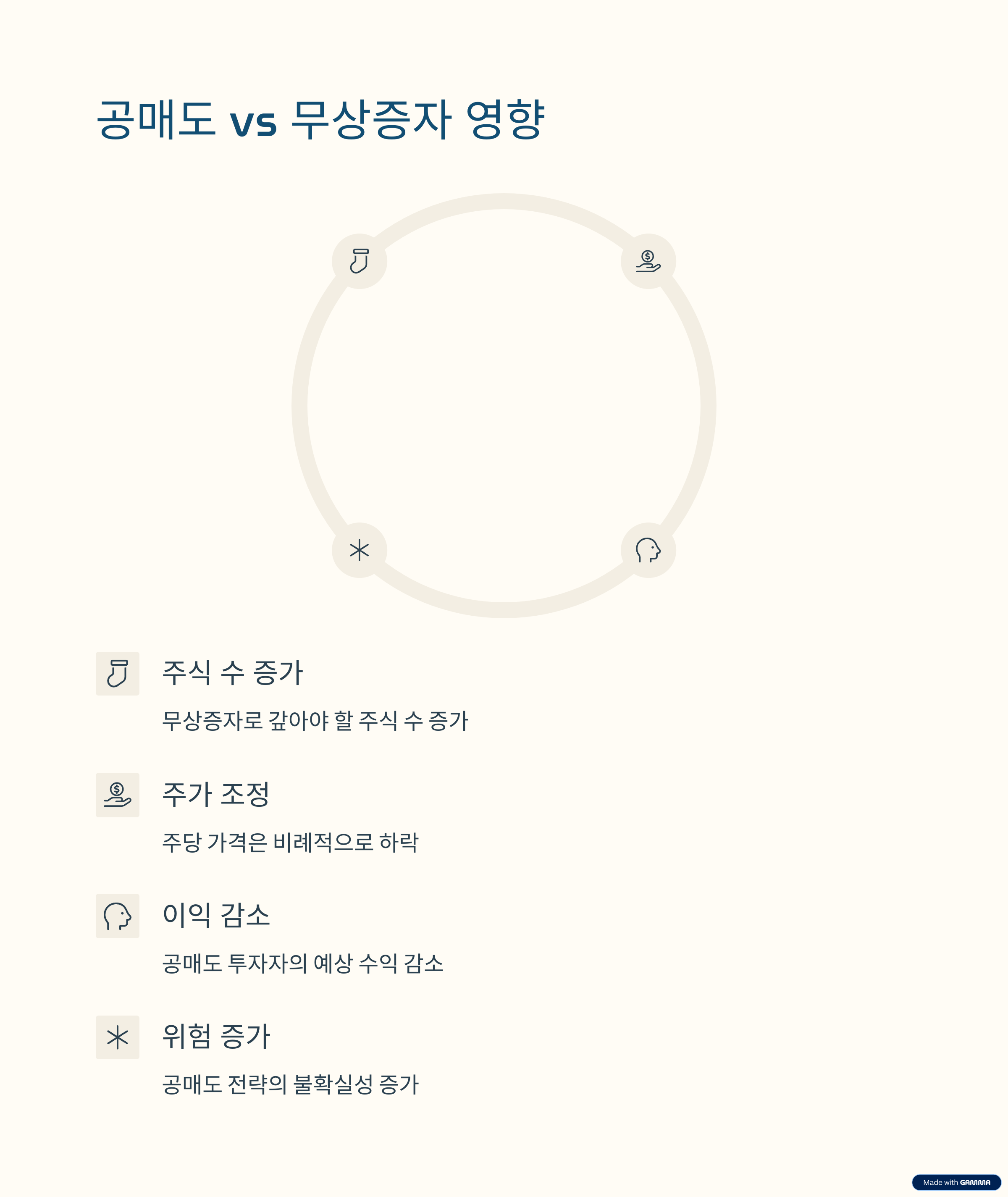 공매도 vs 무상증자 영향

주식 수 증가

무상증자로 갚아야 할 주식 수 증가

주가 조정

주당 가격은 비례적으로 하락

이익 감소

공매도 투자자의 예상 수익 감소

위험 증가

공매도 전략의 불확실성 증가

Made with GAMMA